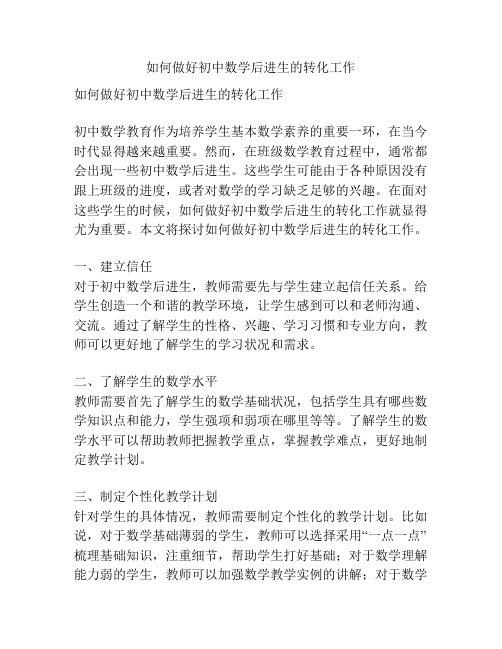 如何做好初中数学后进生的转化工作

如何做好初中数学后进生的转化工作

初中数学教育作为培养学生基本数学素养的重要一环，在当今时代显得越来越重要。然而，在班级数学教育过程中，通常都会出现一些初中数学后进生。这些学生可能由于各种原因没有跟上班级的进度，或者对数学的学习缺乏足够的兴趣。在面对这些学生的时候，如何做好初中数学后进生的转化工作就显得尤为重要。本文将探讨如何做好初中数学后进生的转化工作。

一、建立信任
对于初中数学后进生，教师需要先与学生建立起信任关系。给学生创造一个和谐的教学环境，让学生感到可以和老师沟通、交流。通过了解学生的性格、兴趣、学习习惯和专业方向，教师可以更好地了解学生的学习状况和需求。

二、了解学生的数学水平
教师需要首先了解学生的数学基础状况，包括学生具有哪些数学知识点和能力，学生强项和弱项在哪里等等。了解学生的数学水平可以帮助教师把握教学重点，掌握教学难点，更好地制定教学计划。

三、制定个性化教学计划
针对学生的具体情况，教师需要制定个性化的教学计划。比如说，对于数学基础薄弱的学生，教师可以选择采用“一点一点”梳理基础知识，注重细节，帮助学生打好基础；对于数学理解能力弱的学生，教师可以加强数学教学实例的讲解；对于数学